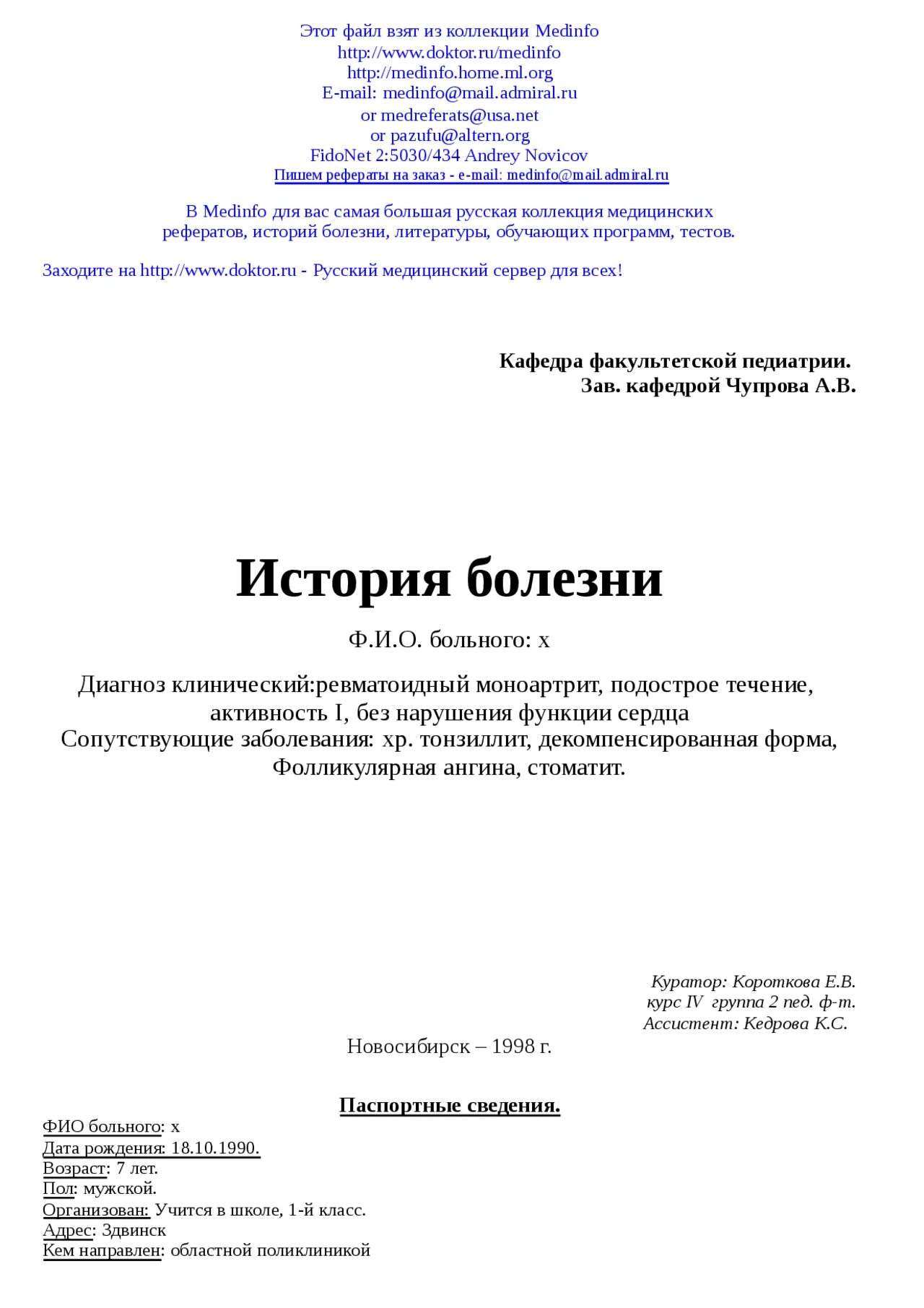 Этот файл взят из коллекции Medinfo
http://www.doktor.ru/medinfo
http://medinfo.home.ml.org
E-mail: medinfo@mail.admiral.ru
or medreferats@usa.net
or pazufu@altern.org
FidoNet 2:5030/434 Andrey Novicov
Пишем рефераты на заказ - e-mail: medinfo@mail.admiral.ru

В Medinfo для вас самая большая русская коллекция медицинских рефератов, историй болезни, литературы, обучающих программ, тестов.

Заходите на http://www.doktor.ru - Русский медицинский сервер для всех!

Кафедра факультетской педиатрии.
Зав. кафедрой Чупрова А.В.

История болезни

Ф.И.О. больного: х

Диагноз клинический:ревматоидный моноартрит, подострое течение, активность I, без нарушения функции сердца
Сопутствующие заболевания: хр. тонзиллит, декомпенсированная форма, Фолликулярная ангина, стоматит.

Куратор: Короткова Е.В.
курс IV группа 2 пед. ф-т.
Ассистент: Кедрова К.С.

Новосибирск – 1998 г.

Паспортные сведения.

ФИО больного: х
Дата рождения: 18.10.1990.
Возраст: 7 лет.
Пол: мужской.
Организован: Учится в школе, 1-й класс.
Адрес: Здвинск
Кем направлен: областной поликлиникой